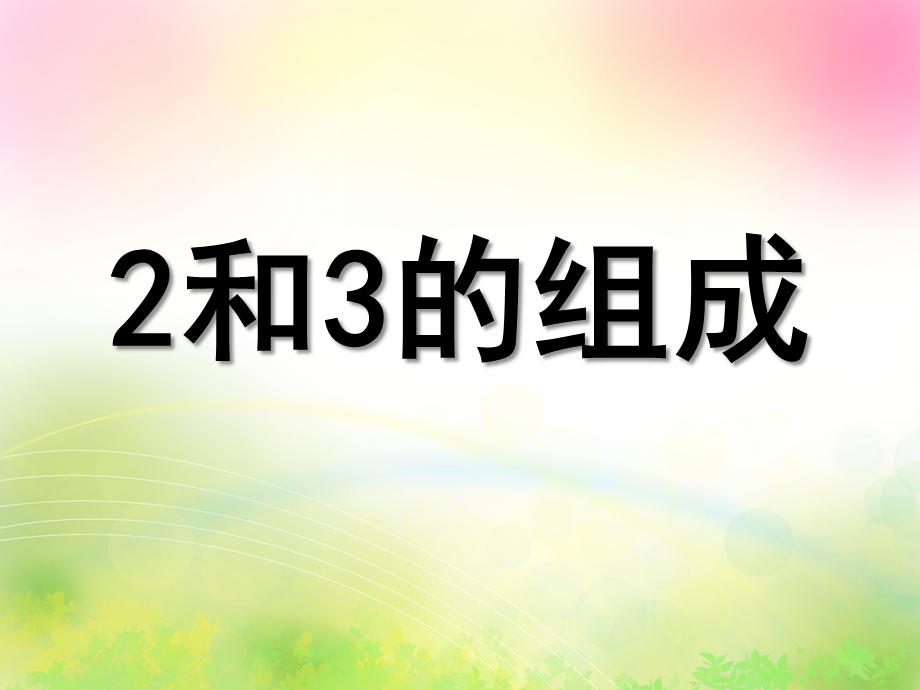 2和3的组成